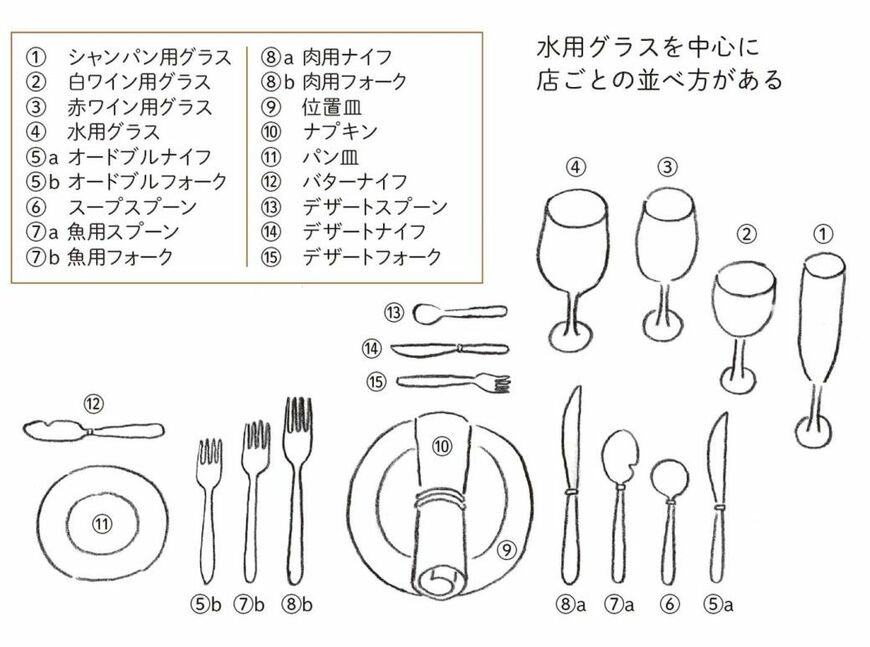 ① シャンパン用グラス
② 白ワイン用グラス
③ 赤ワイン用グラス
④ 水用グラス
⑤a オードブルナイフ
⑤b オードブルフォーク
⑥ スープスプーン
⑦a 魚用スプーン
⑦b 魚用フォーク

⑧a 肉用ナイフ
⑧b 肉用フォーク
⑨ 位置皿
⑩ ナプキン
⑪ パン皿
⑫ バターナイフ
⑬ デザートスプーン
⑭ デザートナイフ
⑮ デザートフォーク

水用グラスを中心に
店ごとの並べ方がある

④ ③ ② ①

⑬ ⑭ ⑮

⑫

⑩

⑪

⑨

⑤b ⑦b ⑧b ⑧a ⑦a ⑥ ⑤a